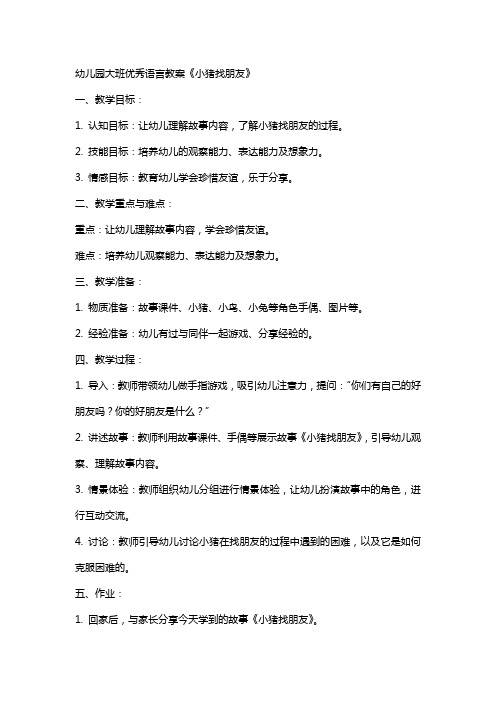 幼儿园大班优秀语言教案《小猪找朋友》

一、教学目标：

1. 认知目标：让幼儿理解故事内容，了解小猪找朋友的过程。

2. 技能目标：培养幼儿的观察能力、表达能力及想象力。

3. 情感目标：教育幼儿学会珍惜友谊，乐于分享。

二、教学重点与难点：

重点：让幼儿理解故事内容，学会珍惜友谊。

难点：培养幼儿观察能力、表达能力及想象力。

三、教学准备：

1. 物质准备：故事课件、小猪、小鸟、小兔等角色手偶、图片等。

2. 经验准备：幼儿有过与同伴一起游戏、分享经验的。

四、教学过程：

1. 导入：教师带领幼儿做手指游戏，吸引幼儿注意力，提问："你们有自己的好朋友吗？你的好朋友是什么？"

2. 讲述故事：教师利用故事课件、手偶等展示故事《小猪找朋友》，引导幼儿观察、理解故事内容。

3. 情景体验：教师组织幼儿分组进行情景体验，让幼儿扮演故事中的角色，进行互动交流。

4. 讨论：教师引导幼儿讨论小猪在找朋友的过程中遇到的困难，以及它是如何克服困难的。

五、作业：

1. 回家后，与家长分享今天学到的故事《小猪找朋友》。